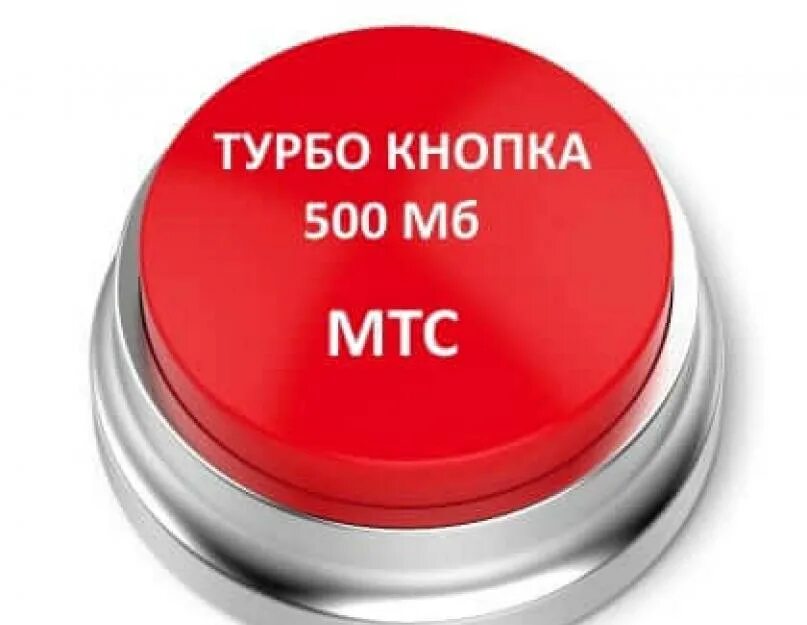 ТУРБО КНОПКА
500 Мб

МТС